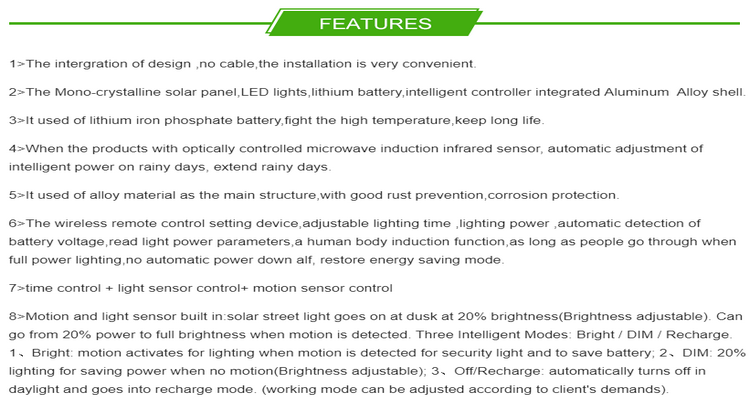 FEATURES

1>The intergration of design ,no cable,the installation is very convenient.

2>The Mono-crystalline solar panel,LED lights,lithium battery,intelligent controller integrated Aluminum Alloy shell.

3>It used of lithium iron phosphate battery,fight the high temperature,keep long life.

4>When the products with optically controlled microwave induction infrared sensor, automatic adjustment of intelligent power on rainy days, extend rainy days.

5>It used of alloy material as the main structure,with good rust prevention,corrosion protection.

6>The wireless remote control setting device,adjustable lighting time ,lighting power ,automatic detection of battery voltage,read light power parameters,a human body induction function,as long as people go through when full power lighting,no automatic power down alf, restore energy saving mode.

7>time control + light sensor control+ motion sensor control

8>Motion and light sensor built in:solar street light goes on at dusk at 20% brightness(Brightness adjustable). Can go from 20% power to full brightness when motion is detected. Three Intelligent Modes: Bright / DIM / Recharge. 1、Bright: motion activates for lighting when motion is detected for security light and to save battery; 2、DIM: 20% lighting for saving power when no motion(Brightness adjustable); 3、Off/Recharge: automatically turns off in daylight and goes into recharge mode. (working mode can be adjusted according to client's demands).